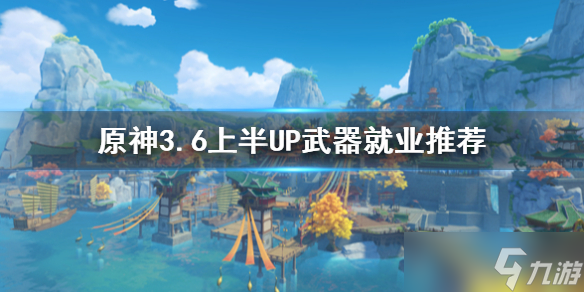 原神3.6上半UP武器就业推荐

九游